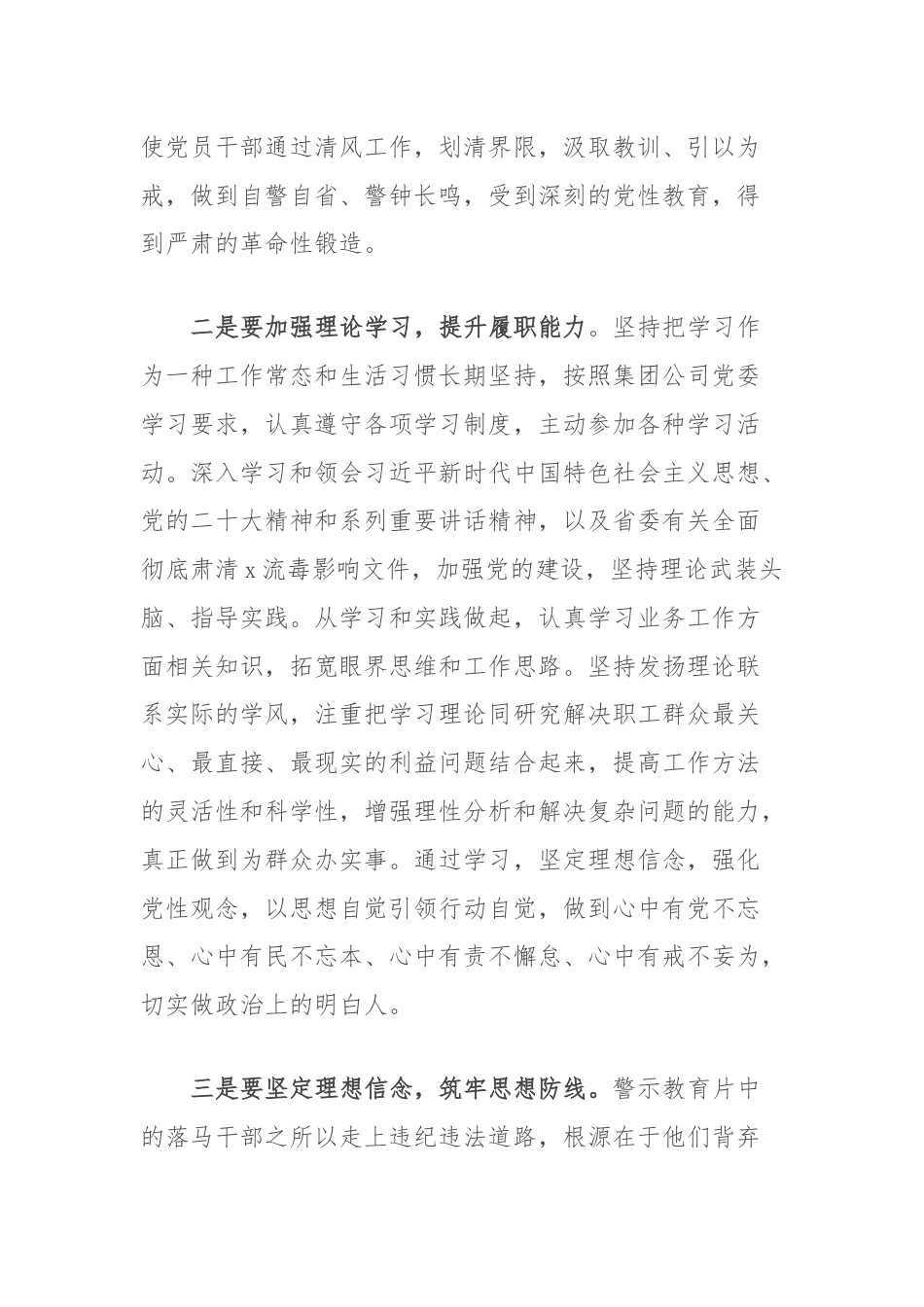 使党员干部通过清风工作，划清界限，汲取教训、引以为戒，做到自警自省、警钟长鸣，受到深刻的党性教育，得到严肃的革命性锻造。

二是要加强理论学习，提升履职能力。坚持把学习作为一种工作常态和生活习惯长期坚持，按照集团公司党委学习要求，认真遵守各项学习制度，主动参加各种学习活动。深入学习和领会习近平新时代中国特色社会主义思想、党的二十大精神和系列重要讲话精神，以及省委有关全面彻底肃清 x 流毒影响文件，加强党的建设，坚持理论武装头脑、指导实践。从学习和实践做起，认真学习业务工作方面相关知识，拓宽眼界思维和工作思路。坚持发扬理论联系实际的学风，注重把学习理论同研究解决职工群众最关心、最直接、最现实的利益问题结合起来，提高工作方法的灵活性和科学性，增强理性分析和解决复杂问题的能力，真正做到为群众办实事。通过学习，坚定理想信念，强化党性观念，以思想自觉引领行动自觉，做到心中有党不忘恩、心中有民不忘本、心中有责不懈怠、心中有戒不妄为，切实做政治上的明白人。

三是要坚定理想信念，筑牢思想防线。警示教育片中的落马干部之所以走上违纪违法道路，根源在于他们背弃